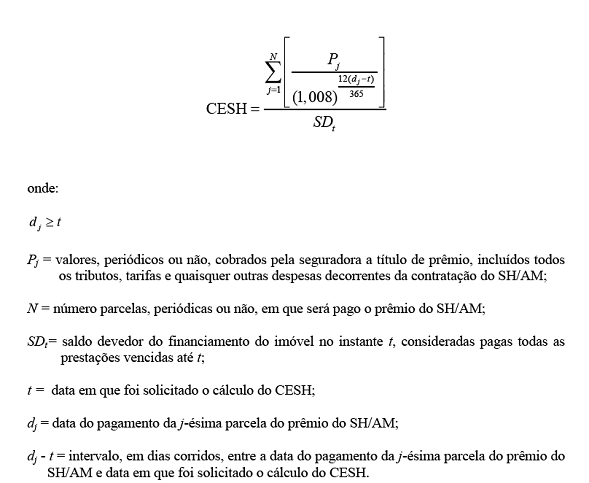 $$\text{CESH} = \frac{\sum_{j=1}^{N}\left[\frac{P_j}{(1,008)^{\frac{12(d_j-t)}{365}}}\right]}{SD_t}$$

onde:

$d_j \geq t$

$P_j$ = valores, periódicos ou não, cobrados pela seguradora a título de prêmio, incluídos todos os tributos, tarifas e quaisquer outras despesas decorrentes da contratação do SH/AM;

$N$ = número parcelas, periódicas ou não, em que será pago o prêmio do SH/AM;

$SD_t$= saldo devedor do financiamento do imóvel no instante $t$, consideradas pagas todas as prestações vencidas até $t$;

$t$ = data em que foi solicitado o cálculo do CESH;

$d_j$ = data do pagamento da $j$-ésima parcela do prêmio do SH/AM;

$d_j$ - $t$ = intervalo, em dias corridos, entre a data do pagamento da $j$-ésima parcela do prêmio do SH/AM e data em que foi solicitado o cálculo do CESH.